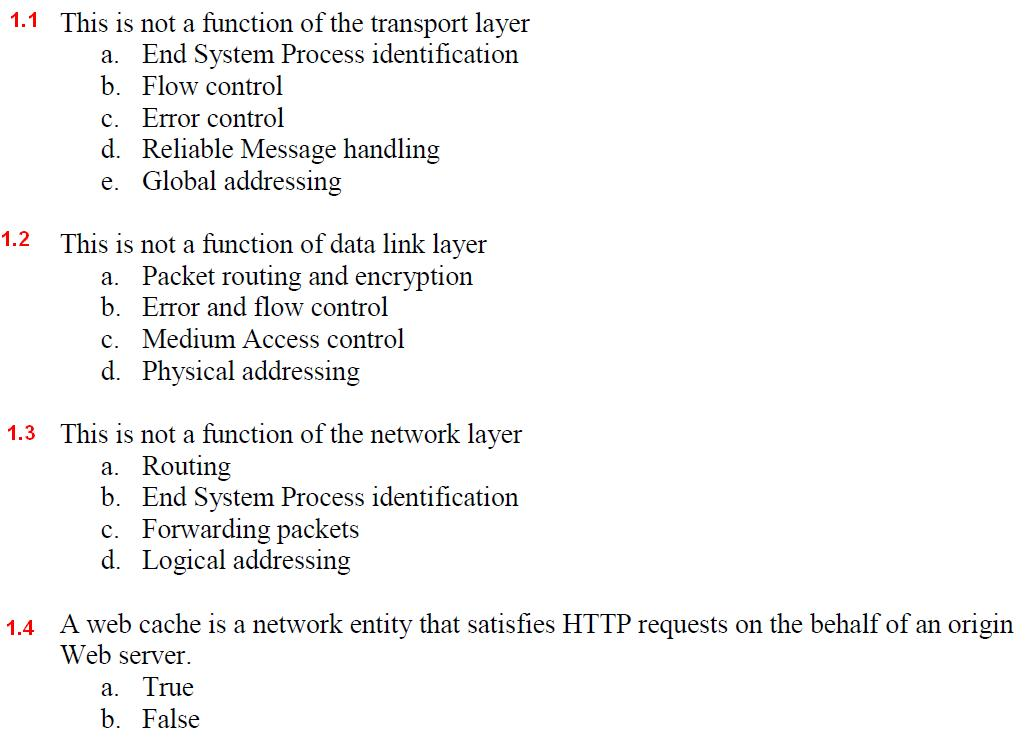 1.1 This is not a function of the transport layer
a. End System Process identification
b. Flow control
c. Error control
d. Reliable Message handling
e. Global addressing

1.2 This is not a function of data link layer
a. Packet routing and encryption
b. Error and flow control
c. Medium Access control
d. Physical addressing

1.3 This is not a function of the network layer
a. Routing
b. End System Process identification
c. Forwarding packets
d. Logical addressing

1.4 A web cache is a network entity that satisfies HTTP requests on the behalf of an origin Web server.
a. True
b. False